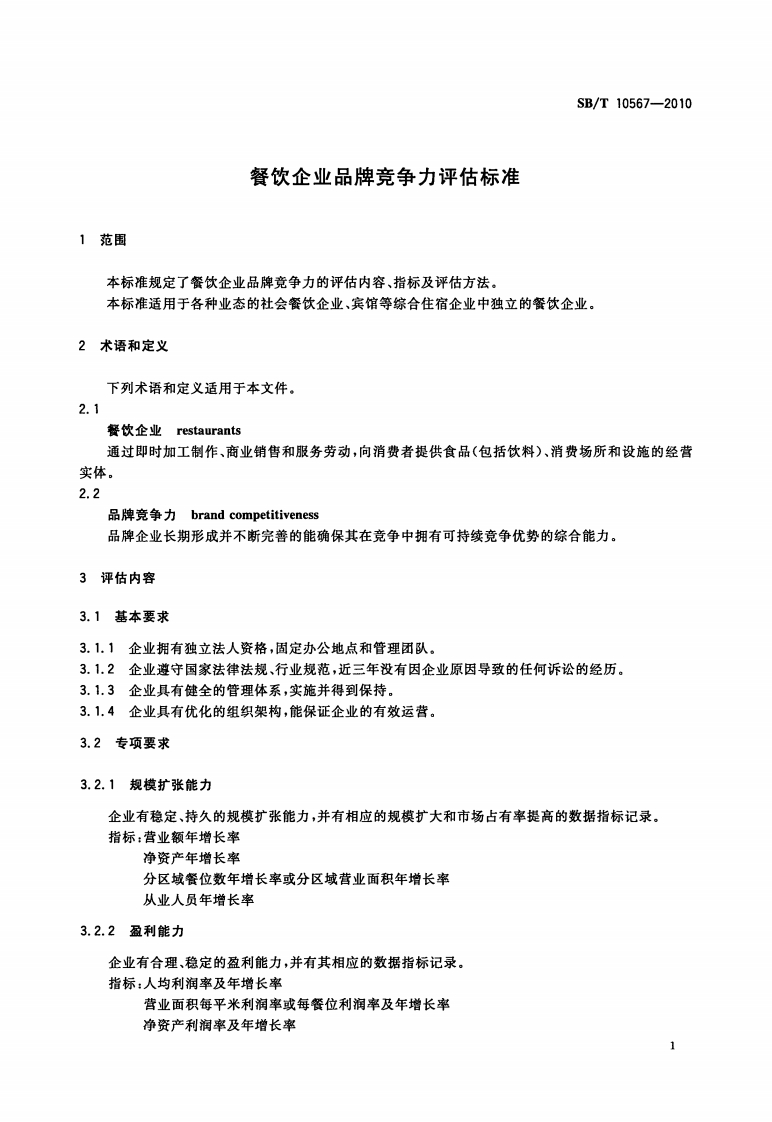 SB/T 10567—2010

餐饮企业品牌竞争力评估标准

1 范围

本标准规定了餐饮企业品牌竞争力的评估内容、指标及评估方法。
本标准适用于各种业态的社会餐饮企业、宾馆等综合住宿企业中独立的餐饮企业。

2 术语和定义

下列术语和定义适用于本文件。

2.1
餐饮企业 restaurants
通过即时加工制作、商业销售和服务劳动，向消费者提供食品(包括饮料)、消费场所和设施的经营实体。

2.2
品牌竞争力 brand competitiveness
品牌企业长期形成并不断完善的能确保其在竞争中拥有可持续竞争优势的综合能力。

3 评估内容

3.1 基本要求

3.1.1 企业拥有独立法人资格，固定办公地点和管理团队。
3.1.2 企业遵守国家法律法规、行业规范，近三年没有因企业原因导致的任何诉讼的经历。
3.1.3 企业具有健全的管理体系，实施并得到保持。
3.1.4 企业具有优化的组织架构，能保证企业的有效运营。

3.2 专项要求

3.2.1 规模扩张能力

企业有稳定、持久的规模扩张能力，并有相应的规模扩大和市场占有率提高的数据指标记录。
指标：营业额年增长率
净资产年增长率
分区域餐位数年增长率或分区域营业面积年增长率
从业人员年增长率

3.2.2 盈利能力

企业有合理、稳定的盈利能力，并有其相应的数据指标记录。
指标：人均利润率及年增长率
营业面积每平米利润率或每餐位利润率及年增长率
净资产利润率及年增长率

1